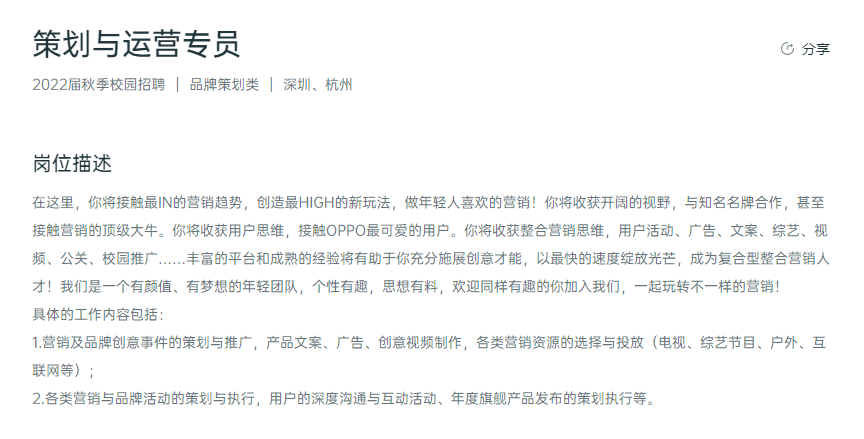 策划与运营专员

分享

2022届秋季校园招聘 | 品牌策划类 | 深圳、杭州

岗位描述

在这里，你将接触最IN的营销趋势，创造最HIGH的新玩法，做年轻人喜欢的营销！你将收获开阔的视野，与知名名牌合作，甚至接触营销的顶级大牛。你将收获用户思维，接触OPPO最可爱的用户。你将收获整合营销思维，用户活动、广告、文案、综艺、视频、公关、校园推广……丰富的平台和成熟的经验将有助于你充分施展创意才能，以最快的速度绽放光芒，成为复合型整合营销人才！我们是一个有颜值、有梦想的年轻团队，个性有趣，思想有料，欢迎同样有趣的你加入我们，一起玩转不一样的营销！
具体的工作内容包括：
1.营销及品牌创意事件的策划与推广，产品文案、广告、创意视频制作，各类营销资源的选择与投放（电视、综艺节目、户外、互联网等）；
2.各类营销与品牌活动的策划与执行，用户的深度沟通与互动活动、年度旗舰产品发布的策划执行等。